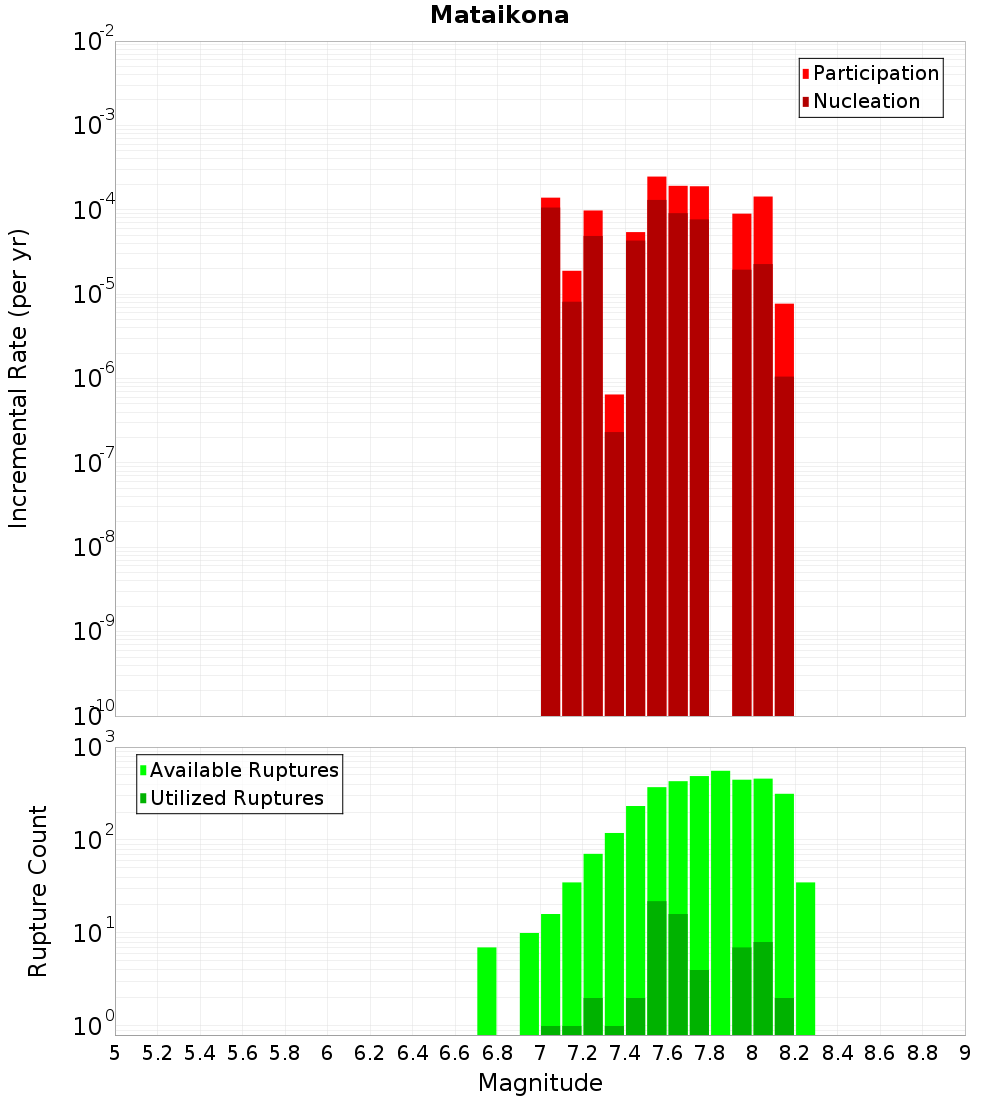 Mataikona

Participation
Nucleation

Incremental Rate (per yr)

$10^{-2}$
$10^{-3}$
$10^{-4}$
$10^{-5}$
$10^{-6}$
$10^{-7}$
$10^{-8}$
$10^{-9}$
$10^{-10}$

Available Ruptures
Utilized Ruptures

Rupture Count

$10^{3}$
$10^{2}$
$10^{1}$
$10^{0}$

5 5.2 5.4 5.6 5.8 6 6.2 6.4 6.6 6.8 7 7.2 7.4 7.6 7.8 8 8.2 8.4 8.6 8.8 9

Magnitude